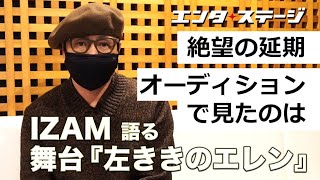 エンタ✦ステージ

絶望の延期

オーディション
で見たのは

IZAM 語る
舞台『左ききのエレン』